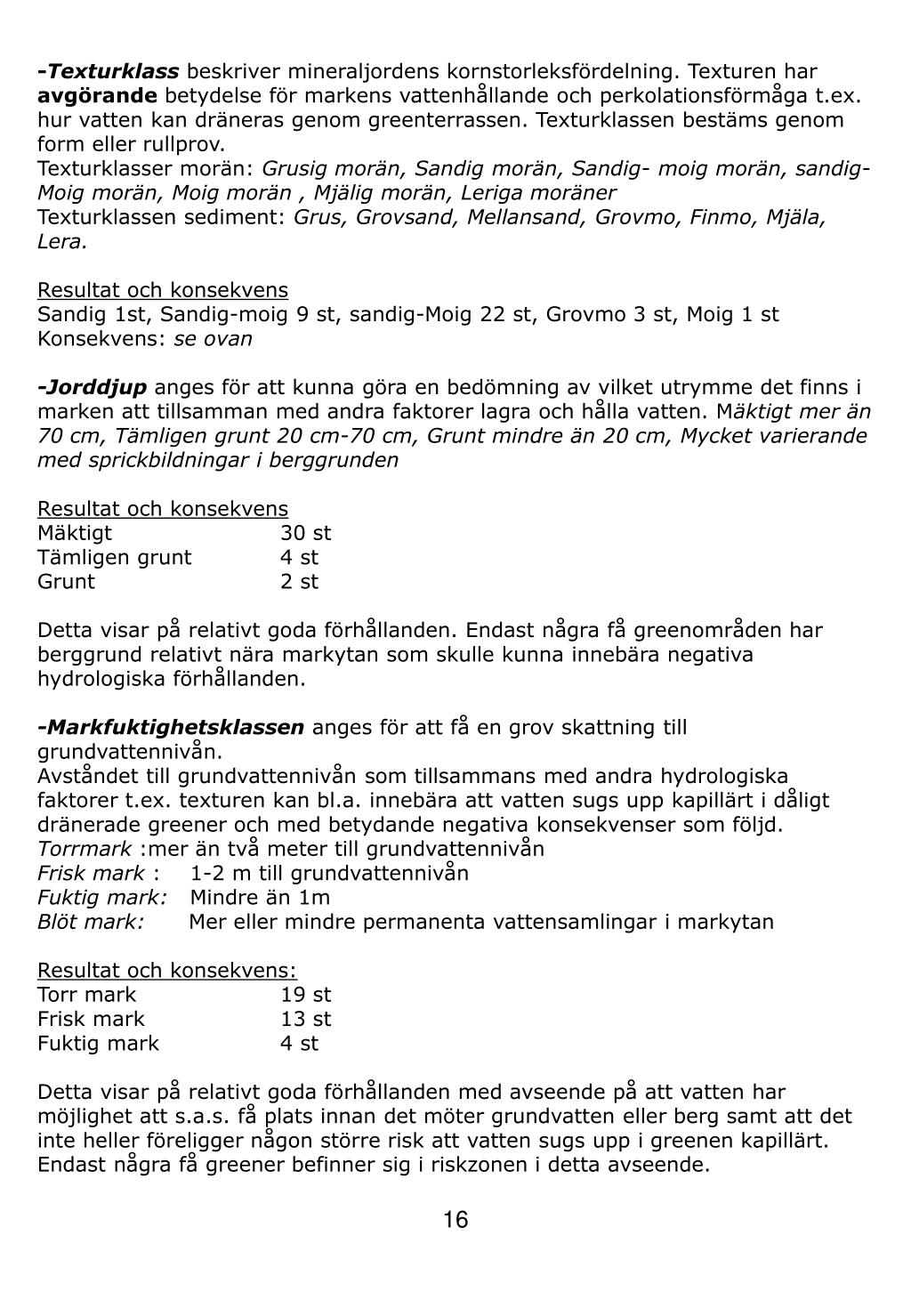 -Texturklass beskriver mineraljordens kornstorleksfördelning. Texturen har avgörande betydelse för markens vattenhållande och perkolationsförmåga t.ex. hur vatten kan dräneras genom greenterrassen. Texturklassen bestäms genom form eller rullprov.
Texturklasser morän: Grusig morän, Sandig morän, Sandig- moig morän, sandig-Moig morän, Moig morän , Mjälig morän, Leriga moräner
Texturklassen sediment: Grus, Grovsand, Mellansand, Grovmo, Finmo, Mjäla, Lera.

Resultat och konsekvens
Sandig 1st, Sandig-moig 9 st, sandig-Moig 22 st, Grovmo 3 st, Moig 1 st
Konsekvens: se ovan

-Jorddjup anges för att kunna göra en bedömning av vilket utrymme det finns i marken att tillsamman med andra faktorer lagra och hålla vatten. Mäktigt mer än 70 cm, Tämligen grunt 20 cm-70 cm, Grunt mindre än 20 cm, Mycket varierande med sprickbildningar i berggrunden

Resultat och konsekvens
Mäktigt 30 st
Tämligen grunt 4 st
Grunt 2 st

Detta visar på relativt goda förhållanden. Endast några få greenområden har berggrund relativt nära markytan som skulle kunna innebära negativa hydrologiska förhållanden.

-Markfuktighetsklassen anges för att få en grov skattning till grundvattennivån.
Avståndet till grundvattennivån som tillsammans med andra hydrologiska faktorer t.ex. texturen kan bl.a. innebära att vatten sugs upp kapillärt i dåligt dränerade greener och med betydande negativa konsekvenser som följd.
Torrmark :mer än två meter till grundvattennivån
Frisk mark : 1-2 m till grundvattennivån
Fuktig mark: Mindre än 1m
Blöt mark: Mer eller mindre permanenta vattensamlingar i markytan

Resultat och konsekvens:
Torr mark 19 st
Frisk mark 13 st
Fuktig mark 4 st

Detta visar på relativt goda förhållanden med avseende på att vatten har möjlighet att s.a.s. få plats innan det möter grundvatten eller berg samt att det inte heller föreligger någon större risk att vatten sugs upp i greenen kapillärt. Endast några få greener befinner sig i riskzonen i detta avseende.

16